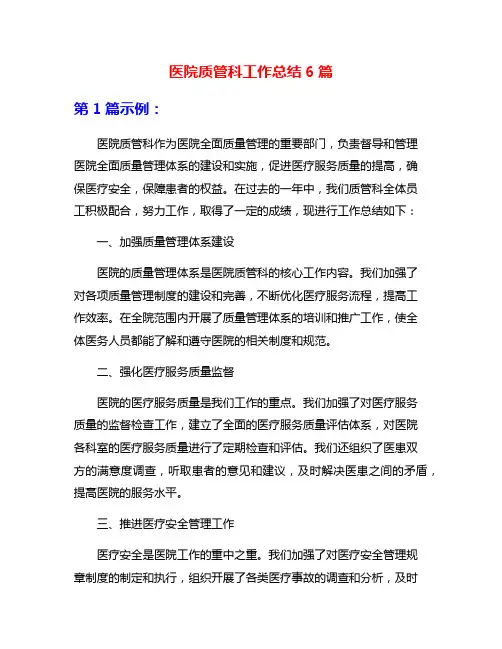 医院质管科工作总结 6 篇

第 1 篇示例：

医院质管科作为医院全面质量管理的重要部门，负责督导和管理医院全面质量管理体系的建设和实施，促进医疗服务质量的提高，确保医疗安全，保障患者的权益。在过去的一年中，我们质管科全体员工积极配合，努力工作，取得了一定的成绩，现进行工作总结如下：

一、加强质量管理体系建设

医院的质量管理体系是医院质管科的核心工作内容。我们加强了对各项质量管理制度的建设和完善，不断优化医疗服务流程，提高工作效率。在全院范围内开展了质量管理体系的培训和推广工作，使全体医务人员都能了解和遵守医院的相关制度和规范。

二、强化医疗服务质量监督

医院的医疗服务质量是我们工作的重点。我们加强了对医疗服务质量的监督检查工作，建立了全面的医疗服务质量评估体系，对医院各科室的医疗服务质量进行了定期检查和评估。我们还组织了医患双方的满意度调查，听取患者的意见和建议，及时解决医患之间的矛盾，提高医院的服务水平。

三、推进医疗安全管理工作

医疗安全是医院工作的重中之重。我们加强了对医疗安全管理规章制度的制定和执行，组织开展了各类医疗事故的调查和分析，及时